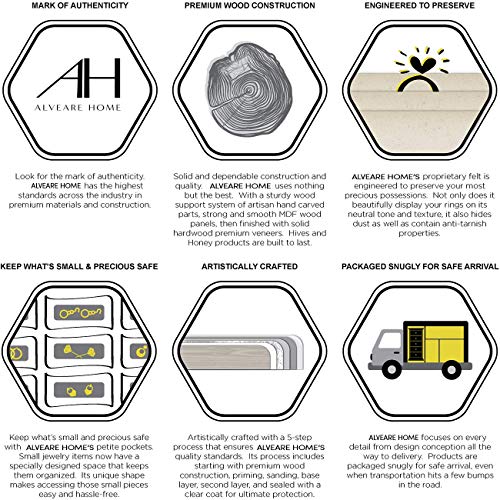 MARK OF AUTHENTICITY

AH
ALVEARE HOME

Look for the mark of authenticity. ALVEARE HOME has the highest standards across the industry in premium materials and construction.

PREMIUM WOOD CONSTRUCTION

Solid and dependable construction and quality. ALVEARE HOME uses nothing but the best. With a sturdy wood support system of artisan hand carved parts, strong and smooth MDF wood panels, then finished with solid hardwood premium veneers. Hives and Honey products are built to last.

ENGINEERED TO PRESERVE

ALVEARE HOME'S proprietary felt is engineered to preserve your most precious possessions. Not only does it beautifully display your rings on its neutral tone and texture, it also hides dust as well as contain anti-tarnish properties.

KEEP WHAT'S SMALL & PRECIOUS SAFE

Keep what's small and precious safe with ALVEARE HOME'S petite pockets. Small jewelry items now have a specially designed space that keeps them organized. Its unique shape makes accessing those small pieces easy and hassle-free.

ARTISTICALLY CRAFTED

Artistically crafted with a 5-step process that ensures ALVEARE HOME'S quality standards. Its process includes starting with premium wood construction, priming, sanding, base layer, second layer, and sealed with a clear coat for ultimate protection.

PACKAGED SNUGLY FOR SAFE ARRIVAL

ALVEARE HOME focuses on every detail from design conception all the way to delivery. Products are packaged snugly for safe arrival, even when transportation hits a few bumps in the road.